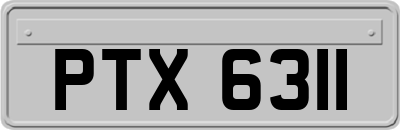 PTX 6311